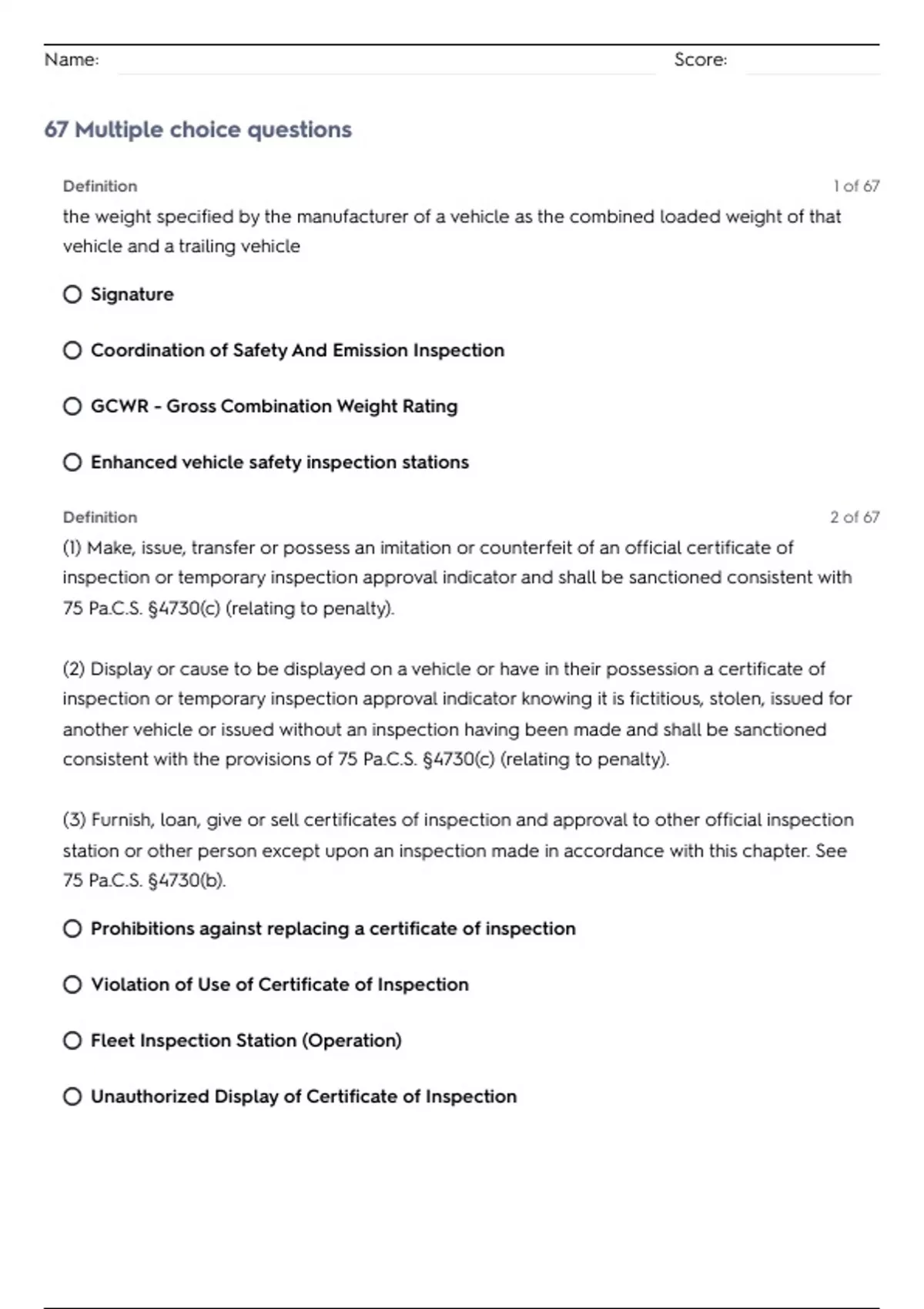 Name: Score:

67 Multiple choice questions

Definition 1 of 67

the weight specified by the manufacturer of a vehicle as the combined loaded weight of that vehicle and a trailing vehicle

Signature

Coordination of Safety And Emission Inspection

GCWR - Gross Combination Weight Rating

Enhanced vehicle safety inspection stations

Definition 2 of 67

(1) Make, issue, transfer or possess an imitation or counterfeit of an official certificate of inspection or temporary inspection approval indicator and shall be sanctioned consistent with 75 Pa.C.S. §4730(c) (relating to penalty).

(2) Display or cause to be displayed on a vehicle or have in their possession a certificate of inspection or temporary inspection approval indicator knowing it is fictitious, stolen, issued for another vehicle or issued without an inspection having been made and shall be sanctioned consistent with the provisions of 75 Pa.C.S. §4730(c) (relating to penalty).

(3) Furnish, loan, give or sell certificates of inspection and approval to other official inspection station or other person except upon an inspection made in accordance with this chapter. See 75 Pa.C.S. §4730(b).

Prohibitions against replacing a certificate of inspection

Violation of Use of Certificate of Inspection

Fleet Inspection Station (Operation)

Unauthorized Display of Certificate of Inspection